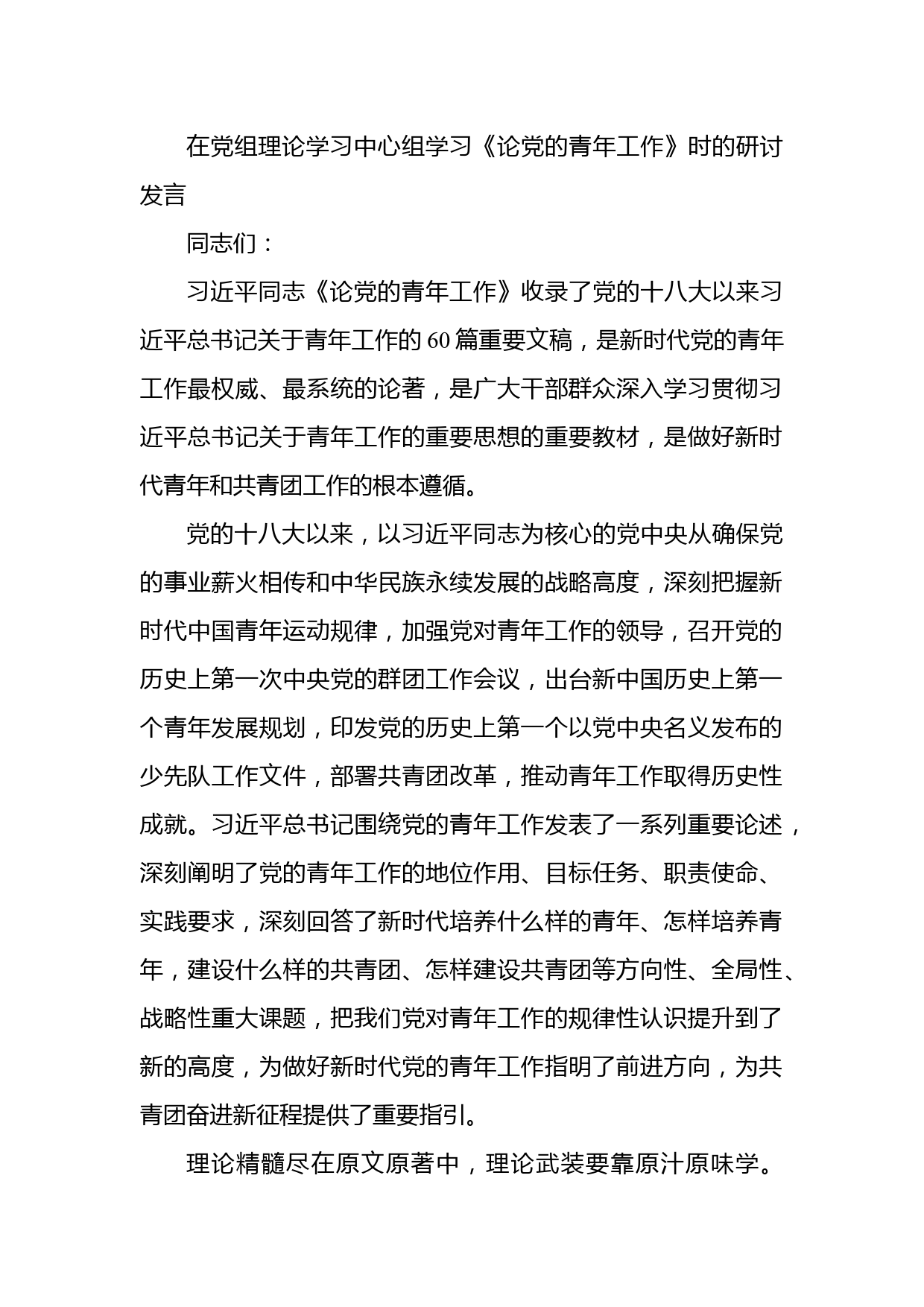 在党组理论学习中心组学习《论党的青年工作》时的研讨发言

同志们：

习近平同志《论党的青年工作》收录了党的十八大以来习近平总书记关于青年工作的60篇重要文稿，是新时代党的青年工作最权威、最系统的论著，是广大干部群众深入学习贯彻习近平总书记关于青年工作的重要思想的重要教材，是做好新时代青年和共青团工作的根本遵循。

党的十八大以来，以习近平同志为核心的党中央从确保党的事业薪火相传和中华民族永续发展的战略高度，深刻把握新时代中国青年运动规律，加强党对青年工作的领导，召开党的历史上第一次中央党的群团工作会议，出台新中国历史上第一个青年发展规划，印发党的历史上第一个以党中央名义发布的少先队工作文件，部署共青团改革，推动青年工作取得历史性成就。习近平总书记围绕党的青年工作发表了一系列重要论述，深刻阐明了党的青年工作的地位作用、目标任务、职责使命、实践要求，深刻回答了新时代培养什么样的青年、怎样培养青年，建设什么样的共青团、怎样建设共青团等方向性、全局性、战略性重大课题，把我们党对青年工作的规律性认识提升到了新的高度，为做好新时代党的青年工作指明了前进方向，为共青团奋进新征程提供了重要指引。

理论精髓尽在原文原著中，理论武装要靠原汁原味学。